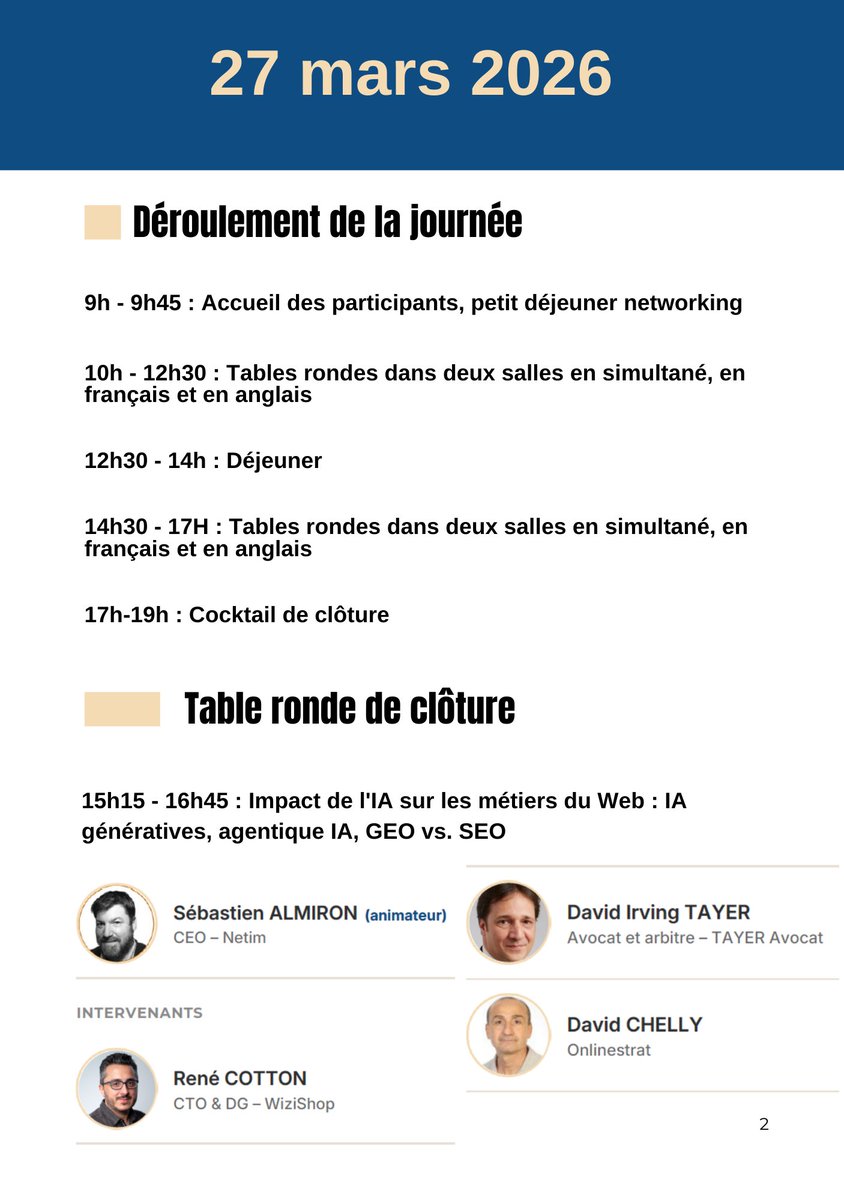 27 mars 2026

Déroulement de la journée

9h - 9h45 : Accueil des participants, petit déjeuner networking

10h - 12h30 : Tables rondes dans deux salles en simultané, en français et en anglais

12h30 - 14h : Déjeuner

14h30 - 17H : Tables rondes dans deux salles en simultané, en français et en anglais

17h-19h : Cocktail de clôture

Table ronde de clôture

15h15 - 16h45 : Impact de l'IA sur les métiers du Web : IA génératives, agentique IA, GEO vs. SEO

Sébastien ALMIRON (animateur)
CEO – Netim

INTERVENANTS

René COTTON
CTO & DG – WiziShop

David Irving TAYER
Avocat et arbitre – TAYER Avocat

David CHELLY
Onlinestrat

2